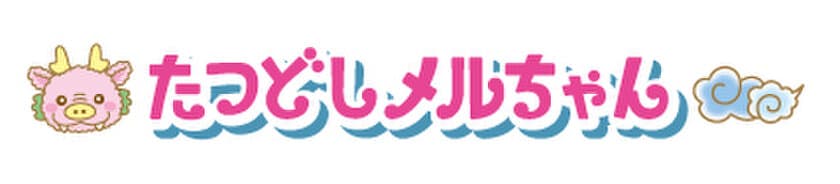 たつどしメルちゃん